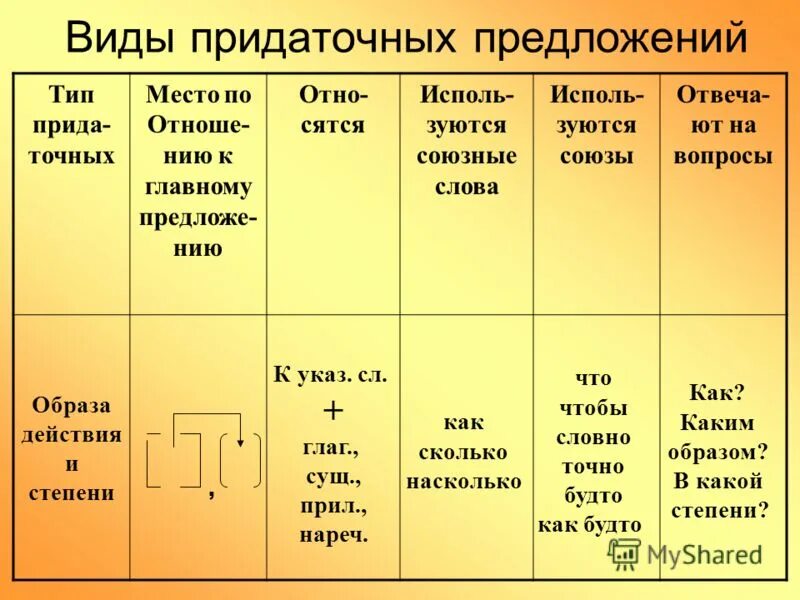 Виды придаточных предложений

| Тип придаточных | Место по Отношению к главному предложению | Относятся | Используются союзные слова | Используются союзы | Отвечают на вопросы |
|---|---|---|---|---|---|
| Образа действия и степени | , | К указ. сл. + глаг., сущ., прил., нареч. | как сколько насколько | что чтобы словно точно будто как будто | Как? Каким образом? В какой степени? |

MyShared